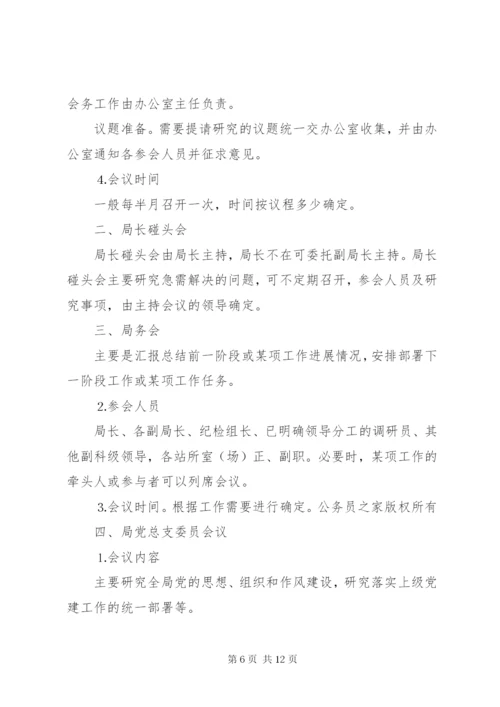 会务工作由办公室主任负责。

议题准备。需要提请研究的议题统一交办公室收集，并由办公室通知各参会人员并征求意见。

4.会议时间

一般每半月召开一次，时间按议程多少确定。

二、局长碰头会

局长碰头会由局长主持，局长不在可委托副局长主持。局长碰头会主要研究急需解决的问题，可不定期召开，参会人员及研究事项，由主持会议的领导确定。

三、局务会

主要是汇报总结前一阶段或某项工作进展情况，安排部署下一阶段工作或某项工作任务。

2.参会人员

局长、各副局长、纪检组长、已明确领导分工的调研员、其他副科级领导，各站所室（场）正、副职。必要时，某项工作的牵头人或参与者可以列席会议。

3.会议时间。根据工作需要进行确定。公务员之家版权所有

四、局党总支委员会议

1.会议内容

主要研究全局党的思想、组织和作风建设，研究落实上级党建工作的统一部署等。

第 6 页 共 12 页